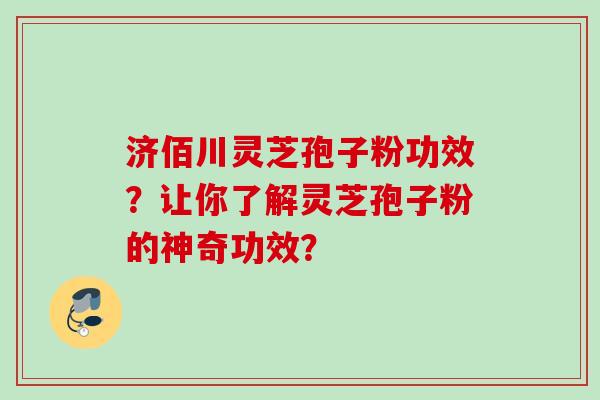 济佰川灵芝孢子粉功效？让你了解灵芝孢子粉的神奇功效？